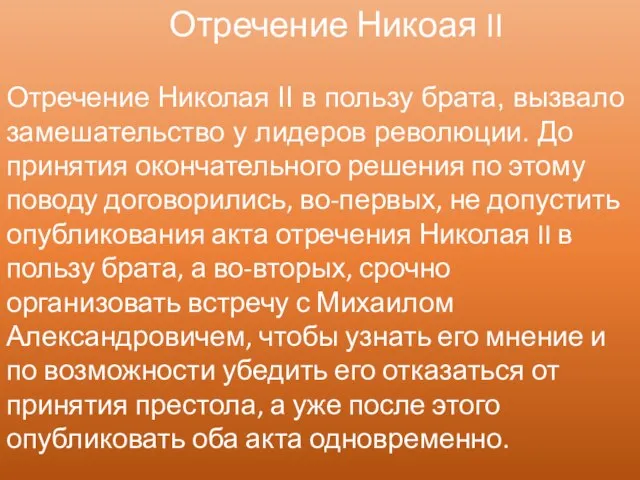 Отречение Никоая II

Отречение Николая II в пользу брата, вызвало замешательство у лидеров революции. До принятия окончательного решения по этому поводу договорились, во-первых, не допустить опубликования акта отречения Николая II в пользу брата, а во-вторых, срочно организовать встречу с Михаилом Александровичем, чтобы узнать его мнение и по возможности убедить его отказаться от принятия престола, а уже после этого опубликовать оба акта одновременно.